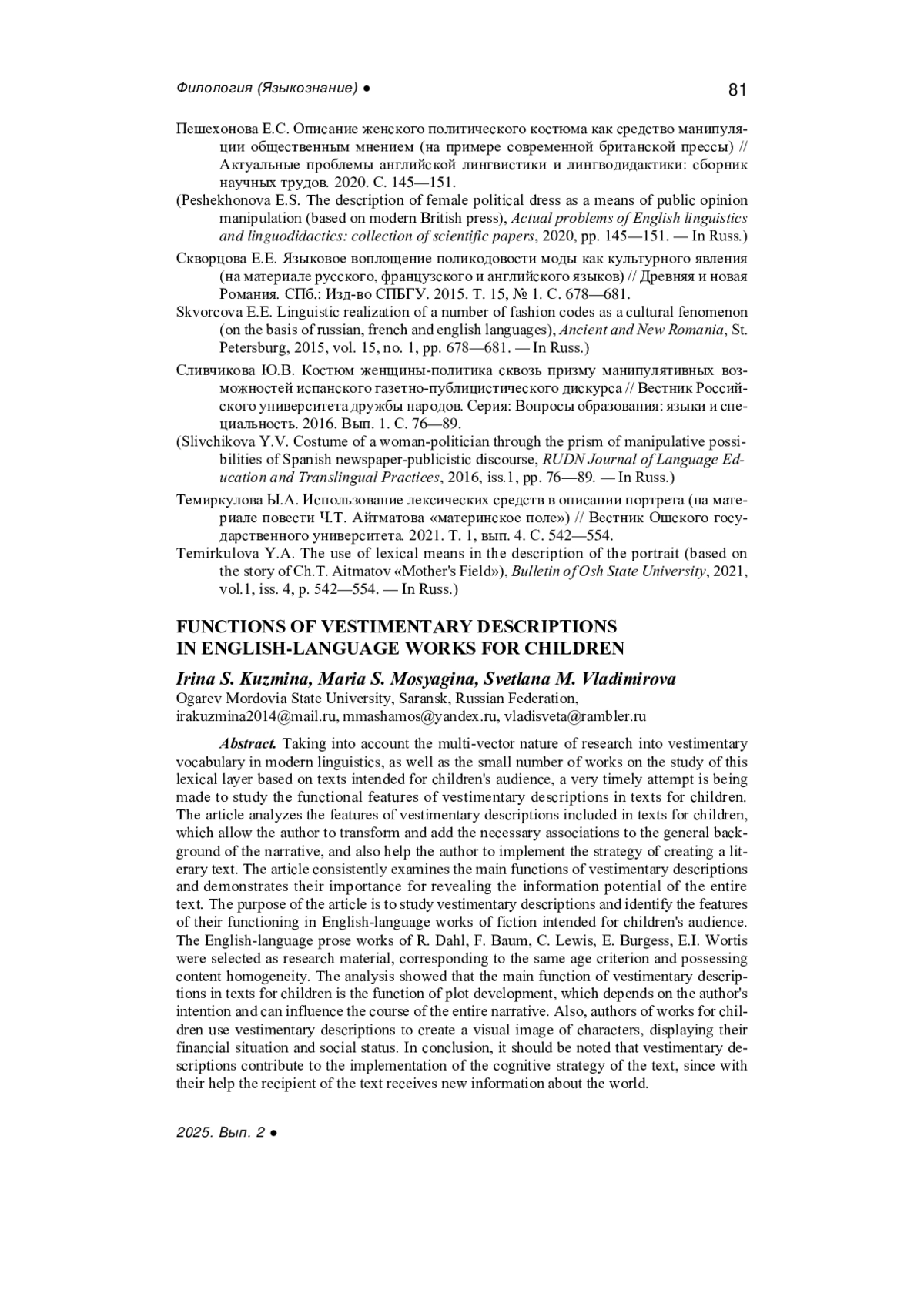 Филология (Языкознание) ● 81

Пешехонова Е.С. Описание женского политического костюма как средство манипуляции общественным мнением (на примере современной британской прессы) // Актуальные проблемы английской лингвистики и лингводидактики: сборник научных трудов. 2020. С. 145—151.

(Peshekhonova E.S. The description of female political dress as a means of public opinion manipulation (based on modern British press), Actual problems of English linguistics and linguodidactics: collection of scientific papers, 2020, pp. 145—151. — In Russ.)

Скворцова Е.Е. Языковое воплощение поликодовости моды как культурного явления (на материале русского, французского и английского языков) // Древняя и новая Романия. СПб.: Изд-во СПБГУ. 2015. Т. 15, № 1. С. 678—681.

Skvorcova E.E. Linguistic realization of a number of fashion codes as a cultural fenomenon (on the basis of russian, french and english languages), Ancient and New Romania, St. Petersburg, 2015, vol. 15, no. 1, pp. 678—681. — In Russ.)

Сливчикова Ю.В. Костюм женщины-политика сквозь призму манипулятивных возможностей испанского газетно-публицистического дискурса // Вестник Российского университета дружбы народов. Серия: Вопросы образования: языки и специальность. 2016. Вып. 1. С. 76—89.

(Slivchikova Y.V. Costume of a woman-politician through the prism of manipulative possibilities of Spanish newspaper-publicistic discourse, RUDN Journal of Language Education and Translingual Practices, 2016, iss.1, pp. 76—89. — In Russ.)

Темиркулова Ы.А. Использование лексических средств в описании портрета (на материале повести Ч.Т. Айтматова «материнское поле») // Вестник Ошского государственного университета. 2021. Т. 1, вып. 4. С. 542—554.

Temirkulova Y.A. The use of lexical means in the description of the portrait (based on the story of Ch.T. Aitmatov «Mother's Field»), Bulletin of Osh State University, 2021, vol.1, iss. 4, p. 542—554. — In Russ.)

FUNCTIONS OF VESTIMENTARY DESCRIPTIONS IN ENGLISH-LANGUAGE WORKS FOR CHILDREN

Irina S. Kuzmina, Maria S. Mosyagina, Svetlana M. Vladimirova
Ogarev Mordovia State University, Saransk, Russian Federation,
irakuzmina2014@mail.ru, mmashamos@yandex.ru, vladisveta@rambler.ru

Abstract. Taking into account the multi-vector nature of research into vestimentary vocabulary in modern linguistics, as well as the small number of works on the study of this lexical layer based on texts intended for children's audience, a very timely attempt is being made to study the functional features of vestimentary descriptions in texts for children. The article analyzes the features of vestimentary descriptions included in texts for children, which allow the author to transform and add the necessary associations to the general background of the narrative, and also help the author to implement the strategy of creating a literary text. The article consistently examines the main functions of vestimentary descriptions and demonstrates their importance for revealing the information potential of the entire text. The purpose of the article is to study vestimentary descriptions and identify the features of their functioning in English-language works of fiction intended for children's audience. The English-language prose works of R. Dahl, F. Baum, C. Lewis, E. Burgess, E.I. Wortis were selected as research material, corresponding to the same age criterion and possessing content homogeneity. The analysis showed that the main function of vestimentary descriptions in texts for children is the function of plot development, which depends on the author's intention and can influence the course of the entire narrative. Also, authors of works for children use vestimentary descriptions to create a visual image of characters, displaying their financial situation and social status. In conclusion, it should be noted that vestimentary descriptions contribute to the implementation of the cognitive strategy of the text, since with their help the recipient of the text receives new information about the world.

2025. Вып. 2 ●